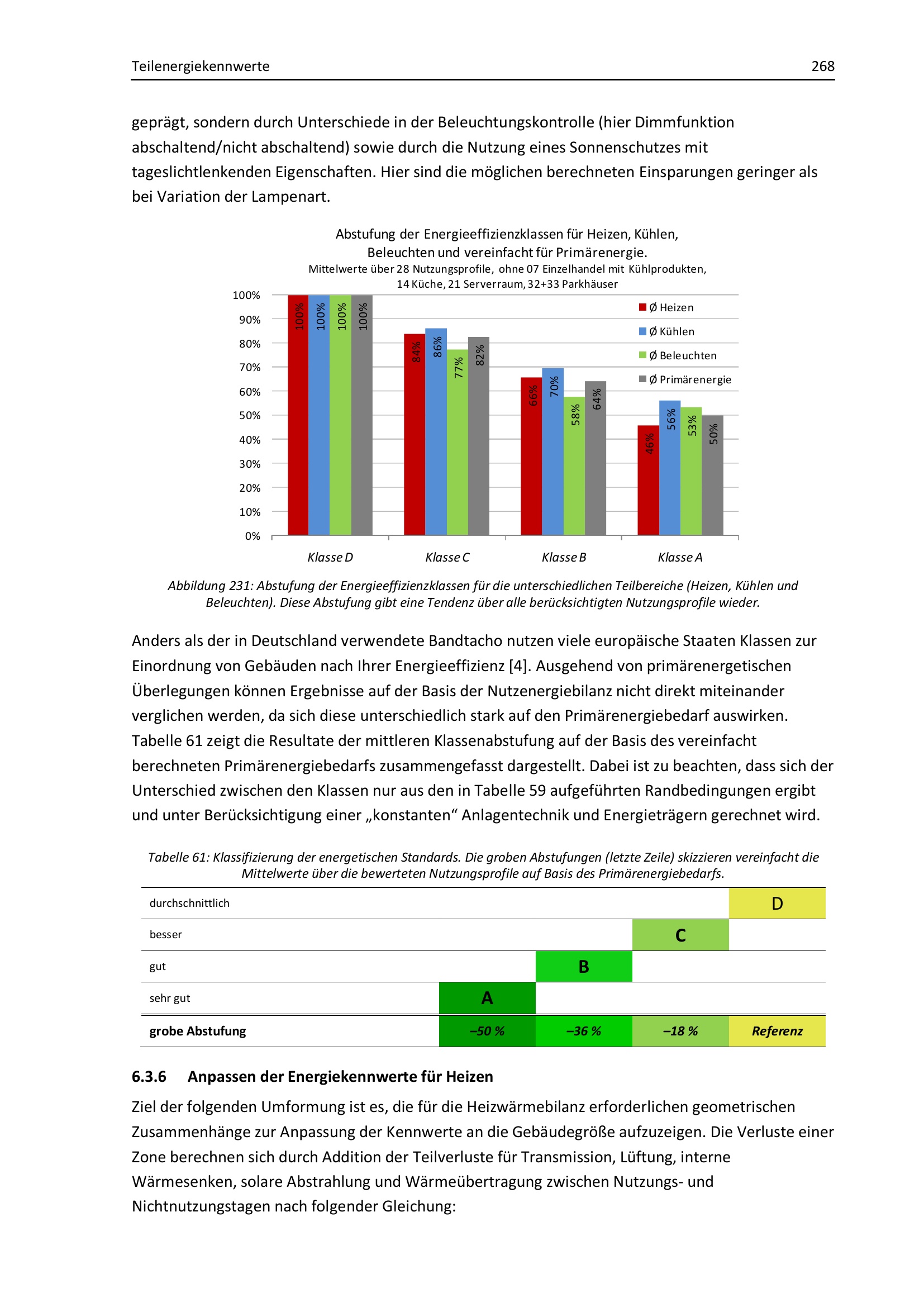 Teilenergiekennwerte 268

geprägt, sondern durch Unterschiede in der Beleuchtungskontrolle (hier Dimmfunktion abschaltend/nicht abschaltend) sowie durch die Nutzung eines Sonnenschutzes mit tageslichtlenkenden Eigenschaften. Hier sind die möglichen berechneten Einsparungen geringer als bei Variation der Lampenart.

Abstufung der Energieeffizienzklassen für Heizen, Kühlen, Beleuchten und vereinfacht für Primärenergie.
Mittelwerte über 28 Nutzungsprofile, ohne 07 Einzelhandel mit Kühlprodukten, 14 Küche, 21 Serverraum, 32+33 Parkhäuser

100%
90%
80%
70%
60%
50%
40%
30%
20%
10%
0%

100% 100% 100% 100%
84% 86% 77% 82%
66% 70% 58% 64%
46% 56% 53% 50%

Ø Heizen
Ø Kühlen
Ø Beleuchten
Ø Primärenergie

Klasse D
Klasse C
Klasse B
Klasse A

Abbildung 231: Abstufung der Energieeffizienzklassen für die unterschiedlichen Teilbereiche (Heizen, Kühlen und Beleuchten). Diese Abstufung gibt eine Tendenz über alle berücksichtigten Nutzungsprofile wieder.

Anders als der in Deutschland verwendete Bandtacho nutzen viele europäische Staaten Klassen zur Einordnung von Gebäuden nach Ihrer Energieeffizienz [4]. Ausgehend von primärenergetischen Überlegungen können Ergebnisse auf der Basis der Nutzenergiebilanz nicht direkt miteinander verglichen werden, da sich diese unterschiedlich stark auf den Primärenergiebedarf auswirken. Tabelle 61 zeigt die Resultate der mittleren Klassenabstufung auf der Basis des vereinfacht berechneten Primärenergiebedarfs zusammengefasst dargestellt. Dabei ist zu beachten, dass sich der Unterschied zwischen den Klassen nur aus den in Tabelle 59 aufgeführten Randbedingungen ergibt und unter Berücksichtigung einer „konstanten“ Anlagentechnik und Energieträgern gerechnet wird.

Tabelle 61: Klassifizierung der energetischen Standards. Die groben Abstufungen (letzte Zeile) skizzieren vereinfacht die Mittelwerte über die bewerteten Nutzungsprofile auf Basis des Primärenergiebedarfs.

| durchschnittlich | | | | D |
|---|---|---|---|---|
| besser | | | C | |
| gut | | B | | |
| sehr gut | A | | | |
| grobe Abstufung | –50 % | –36 % | –18 % | Referenz |

6.3.6 Anpassen der Energiekennwerte für Heizen

Ziel der folgenden Umformung ist es, die für die Heizwärmebilanz erforderlichen geometrischen Zusammenhänge zur Anpassung der Kennwerte an die Gebäudegröße aufzuzeigen. Die Verluste einer Zone berechnen sich durch Addition der Teilverluste für Transmission, Lüftung, interne Wärmesenken, solare Abstrahlung und Wärmeübertragung zwischen Nutzungs- und Nichtnutzungstagen nach folgender Gleichung: